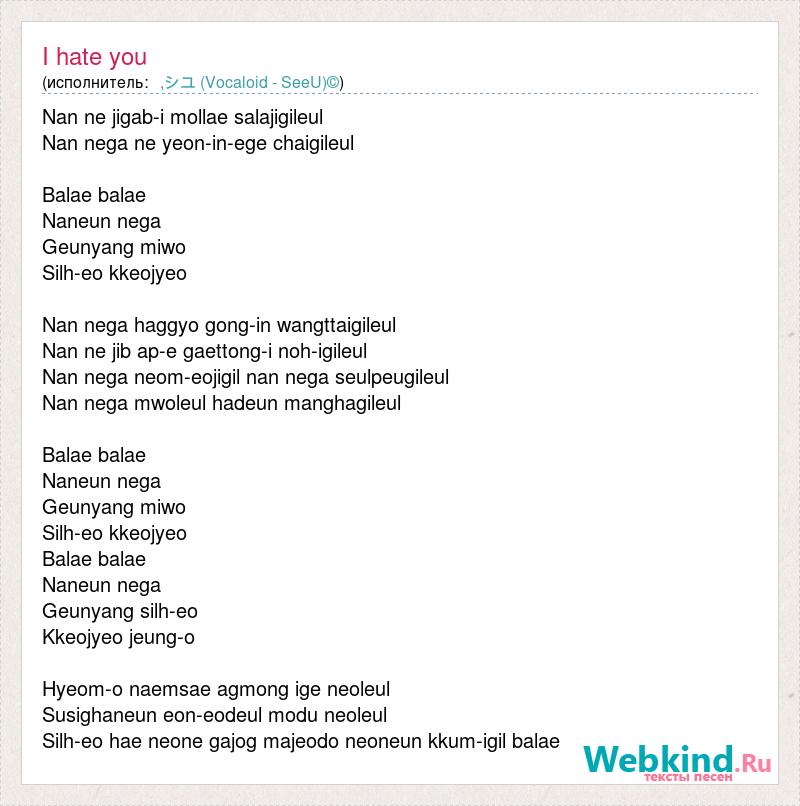 I hate you
(исполнитель: ,シユ (Vocaloid - SeeU)©)

Nan ne jigab-i mollae salajigileul
Nan nega ne yeon-in-ege chaigileul

Balae balae
Naneun nega
Geunyang miwo
Silh-eo kkeojyeo

Nan nega haggyo gong-in wangttaigileul
Nan ne jib ap-e gaettong-i noh-igileul
Nan nega neom-eojigil nan nega seulpeugileul
Nan nega mwoleul hadeun manghagileul

Balae balae
Naneun nega
Geunyang miwo
Silh-eo kkeojyeo
Balae balae
Naneun nega
Geunyang silh-eo
Kkeojyeo jeung-o

Hyeom-o naemsae agmong ige neoleul
Susighaneun eon-eodeul modu neoleul
Silh-eo hae neone gajog majeodo neoneun kkum-igil balae

Webkind.Ru
тексты песен